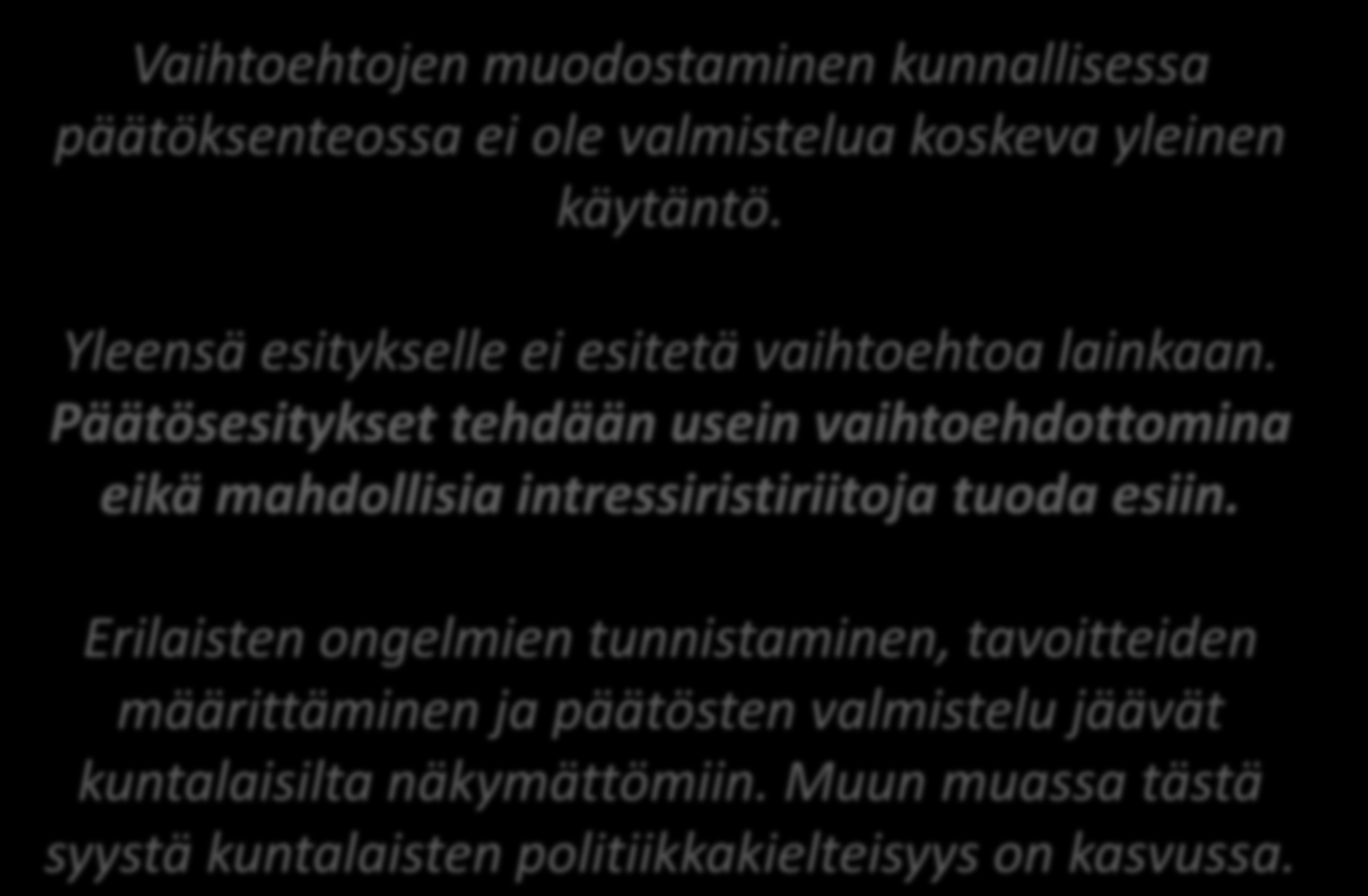 Vaihtoehtojen muodostaminen kunnallisessa päätöksenteossa ei ole valmistelua koskeva yleinen käytäntö.

Yleensä esitykselle ei esitetä vaihtoehtoa lainkaan. Päätösesitykset tehdään usein vaihtoehdottomina eikä mahdollisia intressiristiriitoja tuoda esiin.

Erilaisten ongelmien tunnistaminen, tavoitteiden määrittäminen ja päätösten valmistelu jäävät kuntalaisilta näkymättömiin. Muun muassa tästä syystä kuntalaisten politiikkakielteisyys on kasvussa.